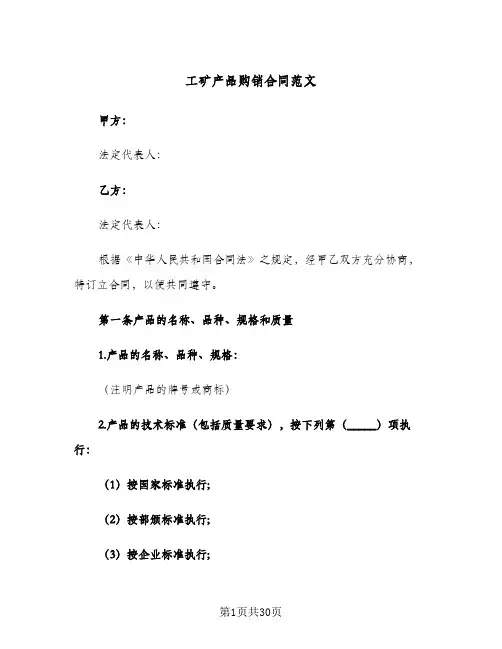 工矿产品购销合同范文

甲方：

法定代表人：

乙方：

法定代表人：

根据《中华人民共和国合同法》之规定，经甲乙双方充分协商，特订立合同，以便共同遵守。

第一条产品的名称、品种、规格和质量

1.产品的名称、品种、规格：

（注明产品的牌号或商标）

2.产品的技术标准（包括质量要求），按下列第（______）项执行：

（1）按国家标准执行;

（2）按部颁标准执行;

（3）按企业标准执行;

第1页共30页